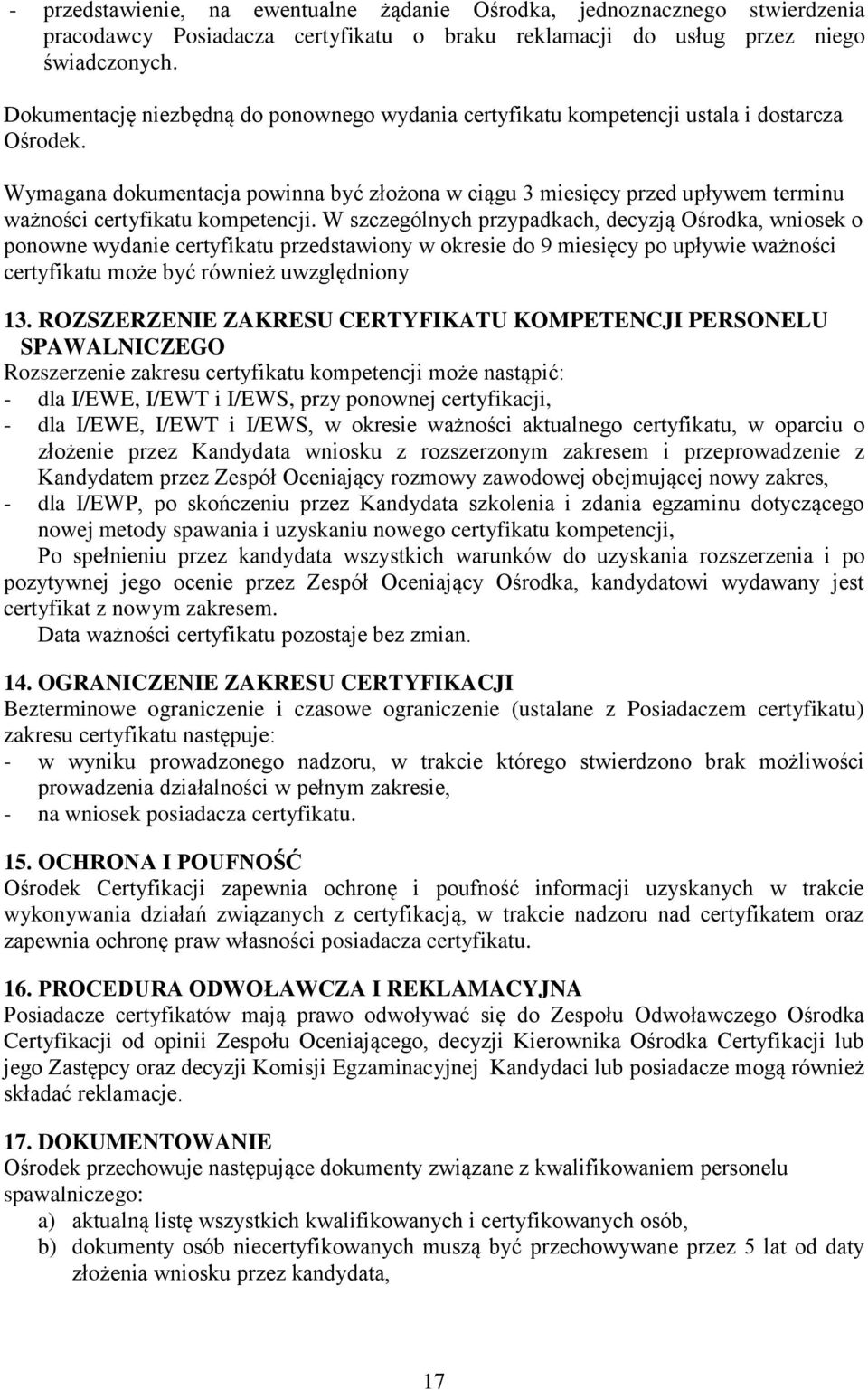 - przedstawienie, na ewentualne żądanie Ośrodka, jednoznacznego stwierdzenia pracodawcy Posiadacza certyfikatu o braku reklamacji do usług przez niego świadczonych.

Dokumentację niezbędną do ponownego wydania certyfikatu kompetencji ustala i dostarcza Ośrodek.

Wymagana dokumentacja powinna być złożona w ciągu 3 miesięcy przed upływem terminu ważności certyfikatu kompetencji. W szczególnych przypadkach, decyzją Ośrodka, wniosek o ponowne wydanie certyfikatu przedstawiony w okresie do 9 miesięcy po upływie ważności certyfikatu może być również uwzględniony

13. ROZSZERZENIE ZAKRESU CERTYFIKATU KOMPETENCJI PERSONELU SPAWALNICZEGO
Rozszerzenie zakresu certyfikatu kompetencji może nastąpić:
- dla I/EWE, I/EWT i I/EWS, przy ponownej certyfikacji,
- dla I/EWE, I/EWT i I/EWS, w okresie ważności aktualnego certyfikatu, w oparciu o złożenie przez Kandydata wniosku z rozszerzonym zakresem i przeprowadzenie z Kandydatem przez Zespół Oceniający rozmowy zawodowej obejmującej nowy zakres,
- dla I/EWP, po skończeniu przez Kandydata szkolenia i zdania egzaminu dotyczącego nowej metody spawania i uzyskaniu nowego certyfikatu kompetencji,
Po spełnieniu przez kandydata wszystkich warunków do uzyskania rozszerzenia i po pozytywnej jego ocenie przez Zespół Oceniający Ośrodka, kandydatowi wydawany jest certyfikat z nowym zakresem.
Data ważności certyfikatu pozostaje bez zmian.

14. OGRANICZENIE ZAKRESU CERTYFIKACJI
Bezterminowe ograniczenie i czasowe ograniczenie (ustalane z Posiadaczem certyfikatu) zakresu certyfikatu następuje:
- w wyniku prowadzonego nadzoru, w trakcie którego stwierdzono brak możliwości prowadzenia działalności w pełnym zakresie,
- na wniosek posiadacza certyfikatu.

15. OCHRONA I POUFNOŚĆ
Ośrodek Certyfikacji zapewnia ochronę i poufność informacji uzyskanych w trakcie wykonywania działań związanych z certyfikacją, w trakcie nadzoru nad certyfikatem oraz zapewnia ochronę praw własności posiadacza certyfikatu.

16. PROCEDURA ODWOŁAWCZA I REKLAMACYJNA
Posiadacze certyfikatów mają prawo odwoływać się do Zespołu Odwoławczego Ośrodka Certyfikacji od opinii Zespołu Oceniającego, decyzji Kierownika Ośrodka Certyfikacji lub jego Zastępcy oraz decyzji Komisji Egzaminacyjnej Kandydaci lub posiadacze mogą również składać reklamacje.

17. DOKUMENTOWANIE
Ośrodek przechowuje następujące dokumenty związane z kwalifikowaniem personelu spawalniczego:
a) aktualną listę wszystkich kwalifikowanych i certyfikowanych osób,
b) dokumenty osób niecertyfikowanych muszą być przechowywane przez 5 lat od daty złożenia wniosku przez kandydata,

17